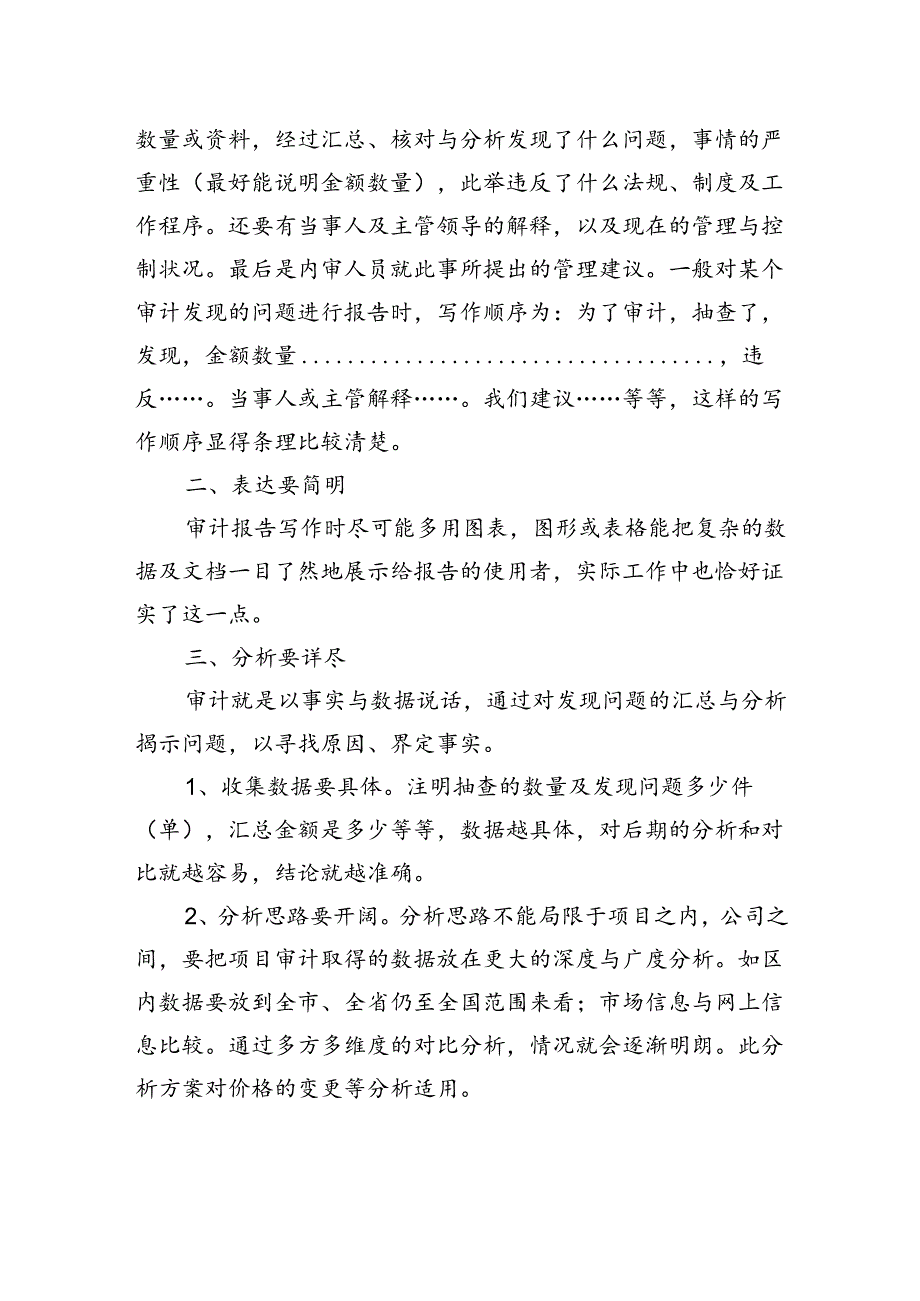 数量或资料，经过汇总、核对与分析发现了什么问题，事情的严重性（最好能说明金额数量），此举违反了什么法规、制度及工作程序。还要有当事人及主管领导的解释，以及现在的管理与控制状况。最后是内审人员就此事所提出的管理建议。一般对某个审计发现的问题进行报告时，写作顺序为：为了审计，抽查了，发现，金额数量......................................，违反……。当事人或主管解释……。我们建议……等等，这样的写作顺序显得条理比较清楚。

二、表达要简明

审计报告写作时尽可能多用图表，图形或表格能把复杂的数据及文档一目了然地展示给报告的使用者，实际工作中也恰好证实了这一点。

三、分析要详尽

审计就是以事实与数据说话，通过对发现问题的汇总与分析揭示问题，以寻找原因、界定事实。

1、收集数据要具体。注明抽查的数量及发现问题多少件（单），汇总金额是多少等等，数据越具体，对后期的分析和对比就越容易，结论就越准确。

2、分析思路要开阔。分析思路不能局限于项目之内，公司之间，要把项目审计取得的数据放在更大的深度与广度分析。如区内数据要放到全市、全省仍至全国范围来看；市场信息与网上信息比较。通过多方多维度的对比分析，情况就会逐渐明朗。此分析方案对价格的变更等分析适用。